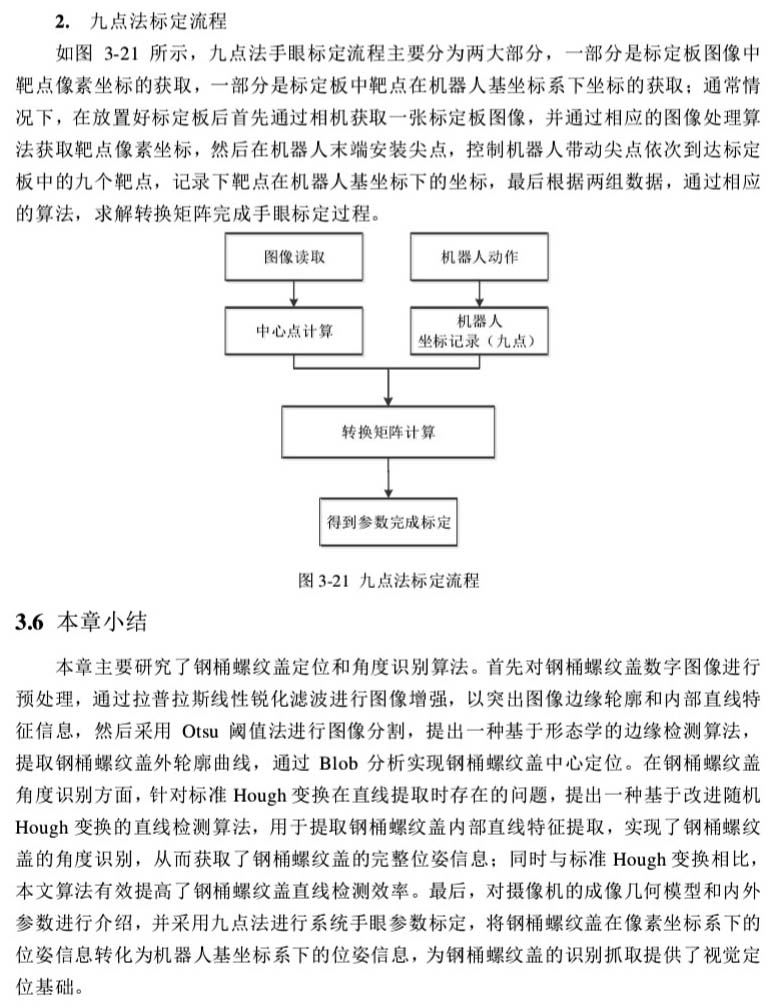 2. 九点法标定流程

如图 3-21 所示，九点法手眼标定流程主要分为两大部分，一部分是标定板图像中靶点像素坐标的获取，一部分是标定板中靶点在机器人基坐标系下坐标的获取；通常情况下，在放置好标定板后首先通过相机获取一张标定板图像，并通过相应的图像处理算法获取靶点像素坐标，然后在机器人末端安装尖点，控制机器人带动尖点依次到达标定板中的九个靶点，记录下靶点在机器人基坐标下的坐标，最后根据两组数据，通过相应的算法，求解转换矩阵完成手眼标定过程。

图像读取

机器人动作

中心点计算

机器人
坐标记录（九点）

转换矩阵计算

得到参数完成标定

图 3-21 九点法标定流程

3.6 本章小结

本章主要研究了钢桶螺纹盖定位和角度识别算法。首先对钢桶螺纹盖数字图像进行预处理，通过拉普拉斯线性锐化滤波进行图像增强，以突出图像边缘轮廓和内部直线特征信息，然后采用 Otsu 阈值法进行图像分割，提出一种基于形态学的边缘检测算法，提取钢桶螺纹盖外轮廓曲线，通过 Blob 分析实现钢桶螺纹盖中心定位。在钢桶螺纹盖角度识别方面，针对标准 Hough 变换在直线提取时存在的问题，提出一种基于改进随机 Hough 变换的直线检测算法，用于提取钢桶螺纹盖内部直线特征提取，实现了钢桶螺纹盖的角度识别，从而获取了钢桶螺纹盖的完整位姿信息；同时与标准 Hough 变换相比，本文算法有效提高了钢桶螺纹盖直线检测效率。最后，对摄像机的成像几何模型和内外参数进行介绍，并采用九点法进行系统手眼参数标定，将钢桶螺纹盖在像素坐标系下的位姿信息转化为机器人基坐标系下的位姿信息，为钢桶螺纹盖的识别抓取提供了视觉定位基础。